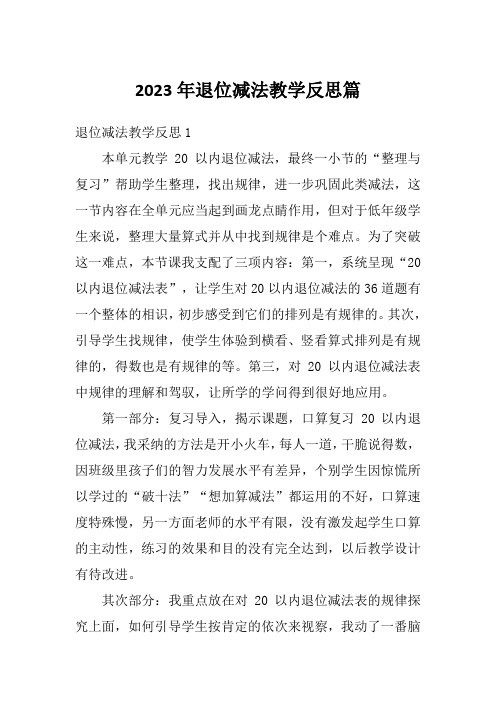 2023年退位减法教学反思篇

退位减法教学反思1

本单元教学 20 以内退位减法，最终一小节的“整理与复习”帮助学生整理，找出规律，进一步巩固此类减法，这一节内容在全单元应当起到画龙点睛作用，但对于低年级学生来说，整理大量算式并从中找到规律是个难点。为了突破这一难点，本节课我支配了三项内容：第一，系统呈现“20以内退位减法表”，让学生对20以内退位减法的36道题有一个整体的相识，初步感受到它们的排列是有规律的。其次，引导学生找规律，使学生体验到横看、竖看算式排列是有规律的，得数也是有规律的等。第三，对 20 以内退位减法表中规律的理解和驾驭，让所学的学问得到很好地应用。

第一部分：复习导入，揭示课题，口算复习 20 以内退位减法，我采纳的方法是开小火车，每人一道，干脆说得数，因班级里孩子们的智力发展水平有差异，个别学生因惊慌所以学过的“破十法”“想加算减法”都运用的不好，口算速度特殊慢，另一方面老师的水平有限，没有激发起学生口算的主动性，练习的效果和目的没有完全达到，以后教学设计有待改进。

其次部分：我重点放在对 20 以内退位减法表的规律探究上面，如何引导学生按肯定的依次来视察，我动了一番脑